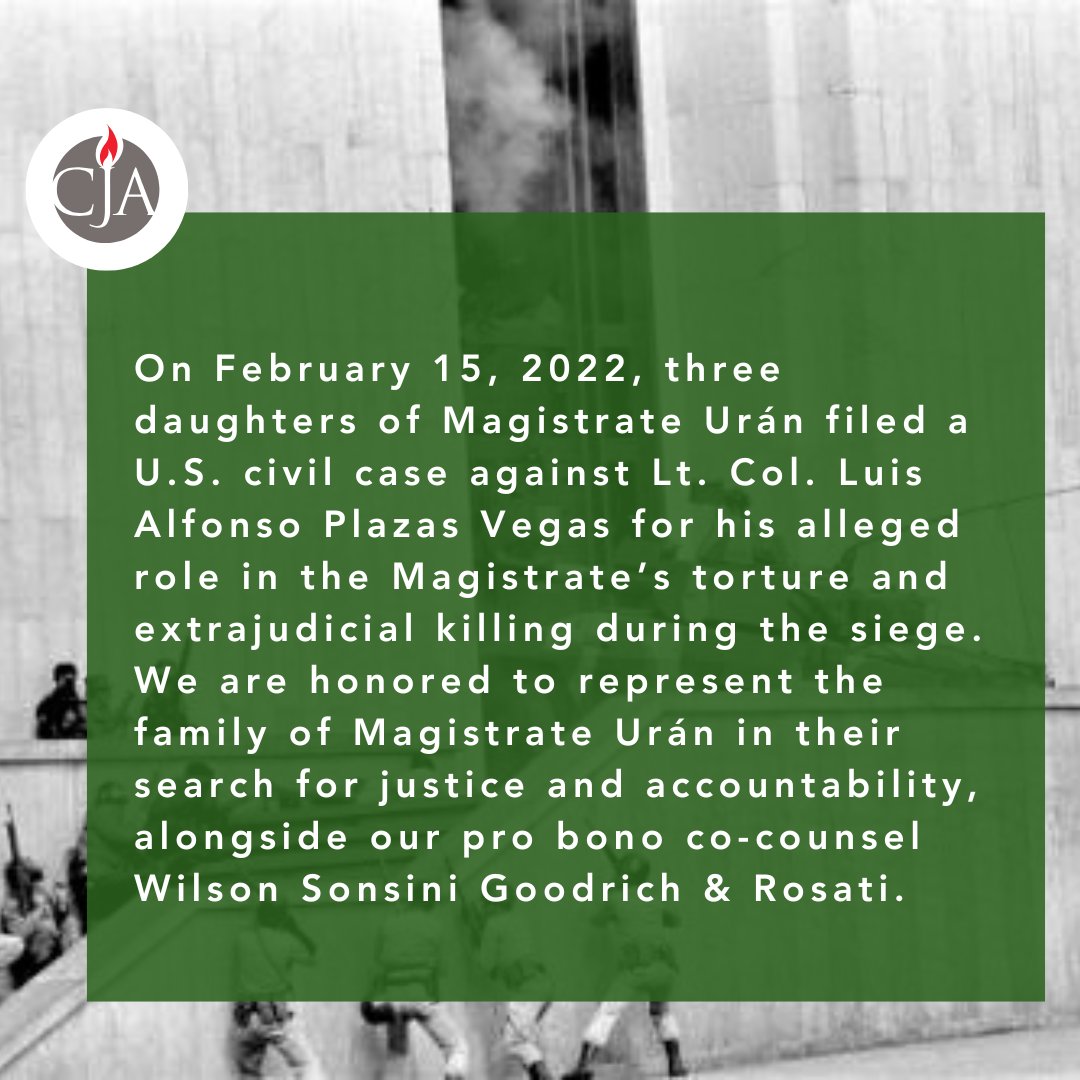 CJA

On February 15, 2022, three daughters of Magistrate Urán filed a U.S. civil case against Lt. Col. Luis Alfonso Plazas Vegas for his alleged role in the Magistrate's torture and extrajudicial killing during the siege. We are honored to represent the family of Magistrate Urán in their search for justice and accountability, alongside our pro bono co-counsel Wilson Sonsini Goodrich & Rosati.